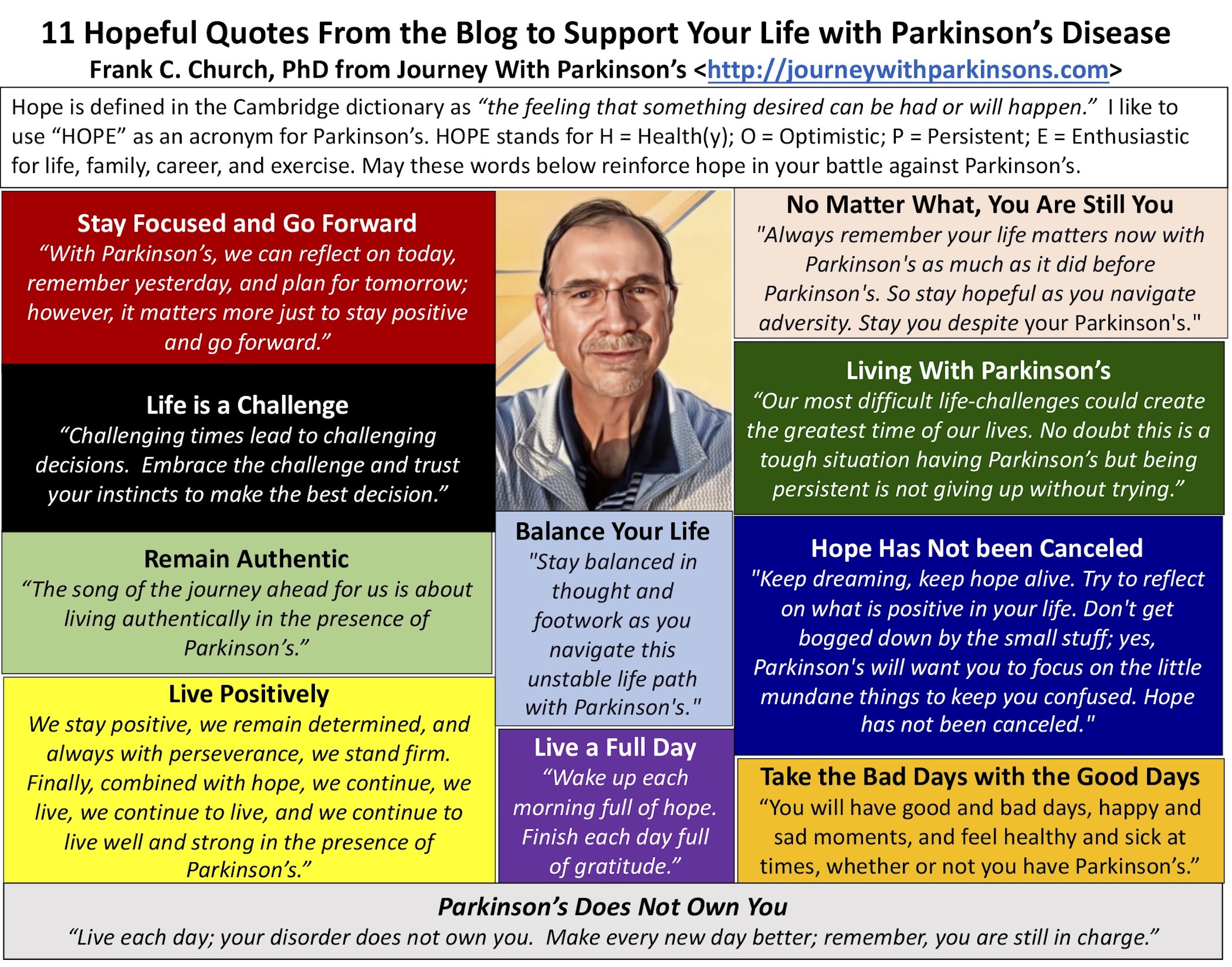 11 Hopeful Quotes From the Blog to Support Your Life with Parkinson's Disease
Frank C. Church, PhD from Journey With Parkinson's <http://journeywithparkinsons.com>

Hope is defined in the Cambridge dictionary as "the feeling that something desired can be had or will happen." I like to use "HOPE" as an acronym for Parkinson's. HOPE stands for H = Health(y); O = Optimistic; P = Persistent; E = Enthusiastic for life, family, career, and exercise. May these words below reinforce hope in your battle against Parkinson's.

Stay Focused and Go Forward
"With Parkinson's, we can reflect on today, remember yesterday, and plan for tomorrow; however, it matters more just to stay positive and go forward."

Life is a Challenge
"Challenging times lead to challenging decisions. Embrace the challenge and trust your instincts to make the best decision."

Remain Authentic
"The song of the journey ahead for us is about living authentically in the presence of Parkinson's."

Live Positively
We stay positive, we remain determined, and always with perseverance, we stand firm. Finally, combined with hope, we continue, we live, we continue to live, and we continue to live well and strong in the presence of Parkinson's."

Balance Your Life
"Stay balanced in thought and footwork as you navigate this unstable life path with Parkinson's."

Live a Full Day
"Wake up each morning full of hope. Finish each day full of gratitude."

No Matter What, You Are Still You
"Always remember your life matters now with Parkinson's as much as it did before Parkinson's. So stay hopeful as you navigate adversity. Stay you despite your Parkinson's."

Living With Parkinson's
"Our most difficult life-challenges could create the greatest time of our lives. No doubt this is a tough situation having Parkinson's but being persistent is not giving up without trying."

Hope Has Not been Canceled
"Keep dreaming, keep hope alive. Try to reflect on what is positive in your life. Don't get bogged down by the small stuff; yes, Parkinson's will want you to focus on the little mundane things to keep you confused. Hope has not been canceled."

Take the Bad Days with the Good Days
"You will have good and bad days, happy and sad moments, and feel healthy and sick at times, whether or not you have Parkinson's."

Parkinson's Does Not Own You
"Live each day; your disorder does not own you. Make every new day better; remember, you are still in charge."